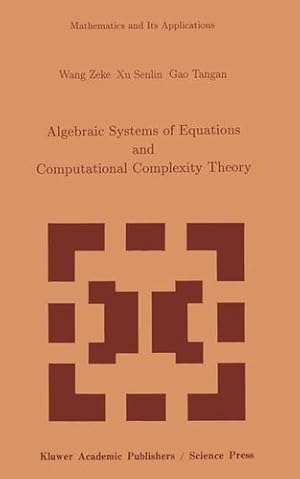 Mathematics and Its Applications

Wang Zeke Xu Senlin Gao Tangan

Algebraic Systems of Equations and Computational Complexity Theory

Kluwer Academic Publishers / Science Press